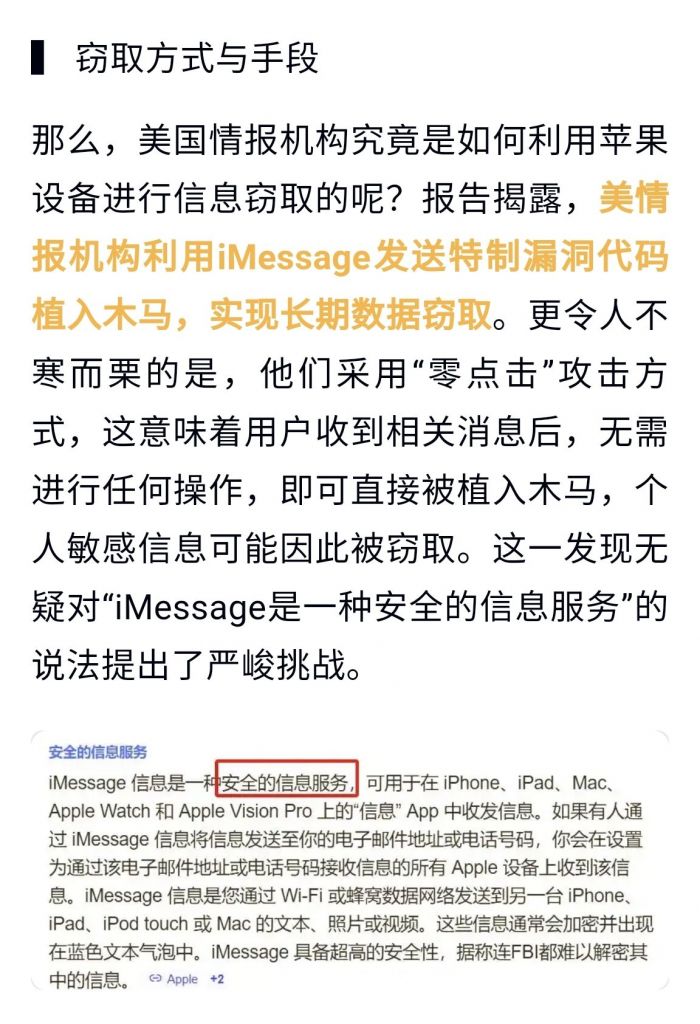 窃取方式与手段

那么，美国情报机构究竟是如何利用苹果设备进行信息窃取的呢？报告揭露，美情报机构利用iMessage发送特制漏洞代码植入木马，实现长期数据窃取。更令人不寒而栗的是，他们采用“零点击”攻击方式，这意味着用户收到相关消息后，无需进行任何操作，即可直接被植入木马，个人敏感信息可能因此被窃取。这一发现无疑对“iMessage是一种安全的信息服务”的说法提出了严峻挑战。

安全的信息服务

iMessage 信息是一种安全的信息服务，可用于在 iPhone、iPad、Mac、Apple Watch 和 Apple Vision Pro 上的“信息” App 中收发信息。如果有人通过 iMessage 信息将信息发送至你的电子邮件地址或电话号码，你会在设置为通过该电子邮件地址或电话号码接收信息的所有 Apple 设备上收到该信息。iMessage 信息是您通过 Wi-Fi 或蜂窝数据网络发送到另一台 iPhone、iPad、iPod touch 或 Mac 的文本、照片或视频。这些信息通常会加密并出现在蓝色文本气泡中。iMessage 具备超高的安全性，据称连FBI都难以解密其中的信息。 Apple +2